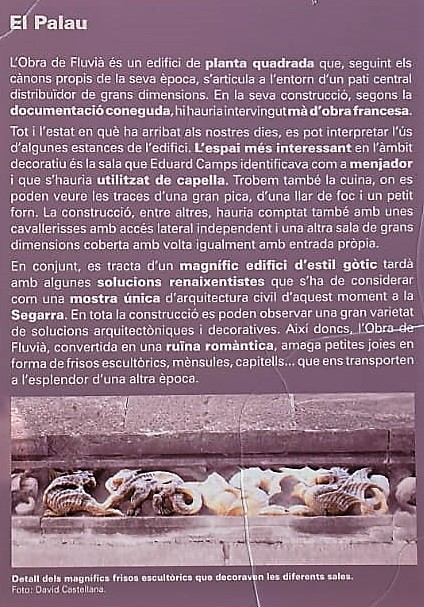 El Palau

L'Obra de Fluvià és un edifici de planta quadrada que, seguint els cànons propis de la seva època, s'articula a l'entorn d'un pati central distribuïdor de grans dimensions. En la seva construcció, segons la documentació coneguda, hi hauria intervingut mà d'obra francesa.

Tot i l'estat en què ha arribat als nostres dies, es pot interpretar l'ús d'algunes estances de l'edifici. L'espai més interessant en l'àmbit decoratiu és la sala que Eduard Camps identificava com a menjador i que s'hauria utilitzat de capella. Trobem també la cuina, on es poden veure les traces d'una gran pica, d'una llar de foc i un petit forn. La construcció, entre altres, hauria comptat també amb unes cavallerisses amb accés lateral independent i una altra sala de grans dimensions coberta amb volta igualment amb entrada pròpia.

En conjunt, es tracta d'un magnífic edifici d'estil gòtic tardà amb algunes solucions renaixentistes que s'ha de considerar com una mostra única d'arquitectura civil d'aquest moment a la Segarra. En tota la construcció es poden observar una gran varietat de solucions arquitectòniques i decoratives. Així doncs, l'Obra de Fluvià, convertida en una ruïna romàntica, amaga petites joies en forma de frisos escultòrics, mènsules, capitells... que ens transporten a l'esplendor d'una altra època.

Detall dels magnífics frisos escultòrics que decoraven les diferents sales.
Foto: David Castellana.